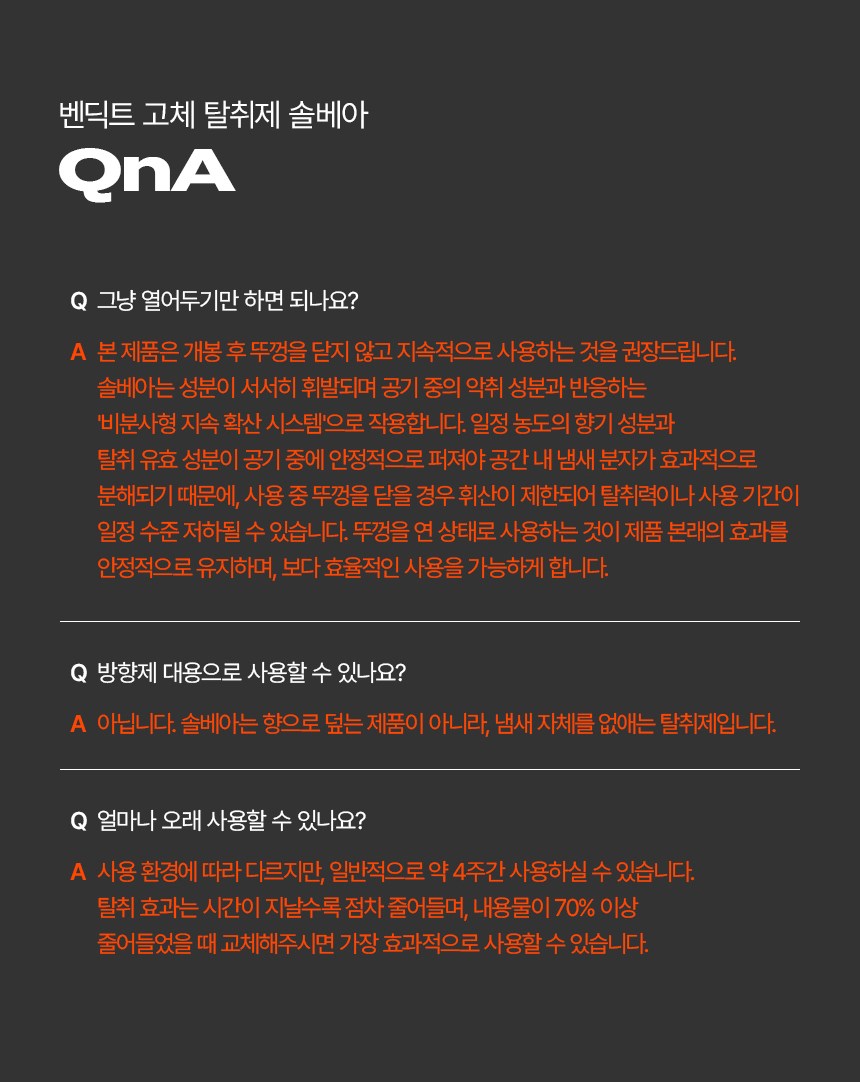 벤딕트 고체 탈취제 솔베아

QnA

Q 그냥 열어두기만 하면 되나요?

A 본 제품은 개봉 후 뚜껑을 닫지 않고 지속적으로 사용하는 것을 권장드립니다. 솔베아는 성분이 서서히 휘발되며 공기 중의 악취 성분과 반응하는 '비분사형 지속 확산 시스템'으로 작용합니다. 일정 농도의 향기 성분과 탈취 유효 성분이 공기 중에 안정적으로 퍼져야 공간 내 냄새 분자가 효과적으로 분해되기 때문에, 사용 중 뚜껑을 닫을 경우 휘산이 제한되어 탈취력이나 사용 기간이 일정 수준 저하될 수 있습니다. 뚜껑을 연 상태로 사용하는 것이 제품 본래의 효과를 안정적으로 유지하며, 보다 효율적인 사용을 가능하게 합니다.

Q 방향제 대용으로 사용할 수 있나요?

A 아닙니다. 솔베아는 향으로 덮는 제품이 아니라, 냄새 자체를 없애는 탈취제입니다.

Q 얼마나 오래 사용할 수 있나요?

A 사용 환경에 따라 다르지만, 일반적으로 약 4주간 사용하실 수 있습니다. 탈취 효과는 시간이 지날수록 점차 줄어들며, 내용물이 70% 이상 줄어들었을 때 교체해주시면 가장 효과적으로 사용할 수 있습니다.